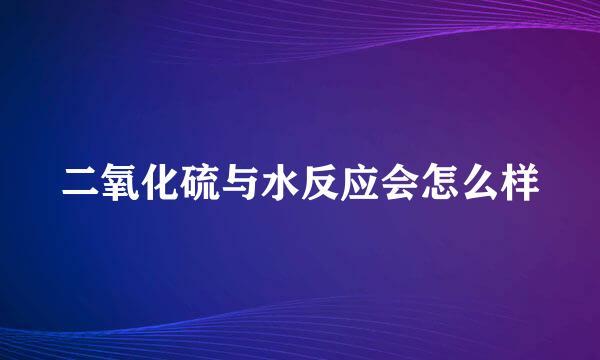 二氧化硫与水反应会怎么样